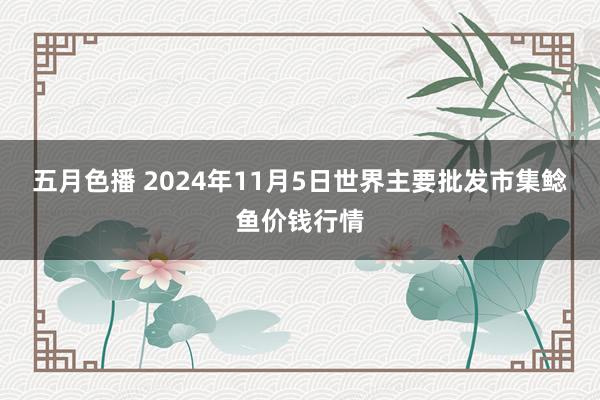 五月色播 2024年11月5日世界主要批发市集鲶鱼价钱行情